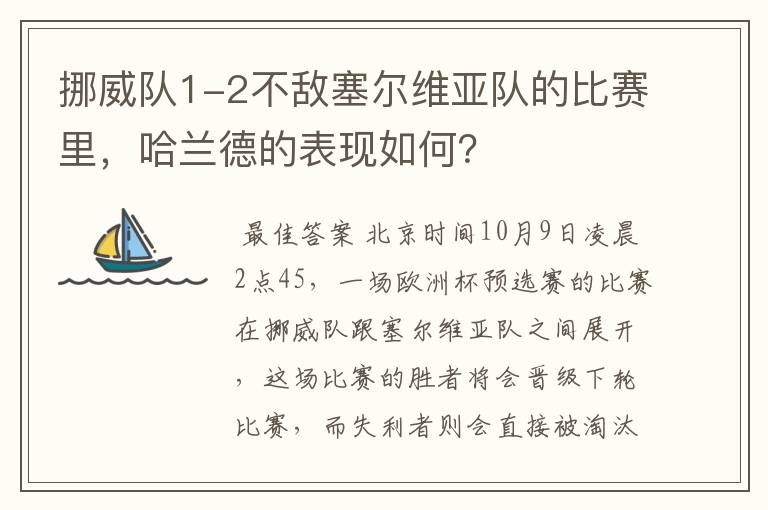 挪威队1-2不敌塞尔维亚队的比赛里，哈兰德的表现如何？

最佳答案 北京时间10月9日凌晨2点45，一场欧洲杯预选赛的比赛在挪威队跟塞尔维亚队之间展开，这场比赛的胜者将会晋级下轮比赛，而失利者则会直接被淘汰